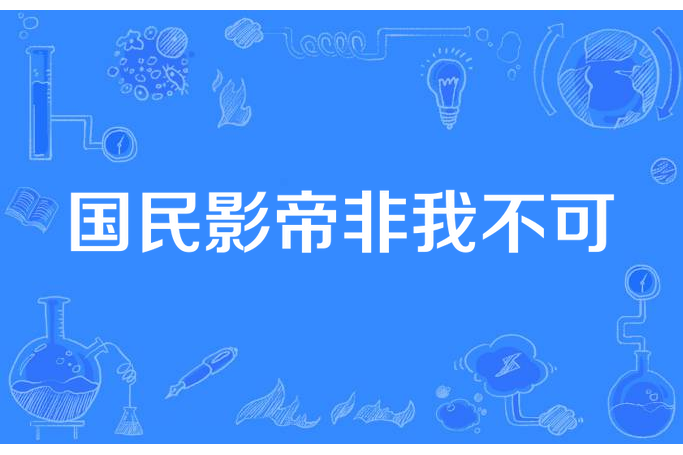 国民影帝非我不可